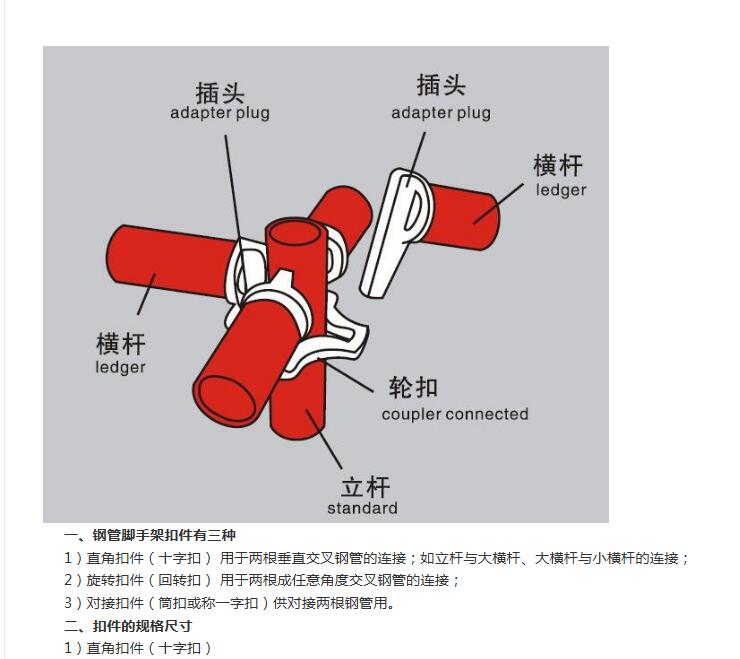 插头
adapter plug

插头
adapter plug

横杆
ledger

横杆
ledger

轮扣
coupler connected

立杆
standard

一、钢管脚手架扣件有三种

1）直角扣件（十字扣） 用于两根垂直交叉钢管的连接；如立杆与大横杆、大横杆与小横杆的连接；

2）旋转扣件（回转扣） 用于两根成任意角度交叉钢管的连接；

3）对接扣件（筒扣或称一字扣）供对接两根钢管用。

二、扣件的规格尺寸

1）直角扣件（十字扣）